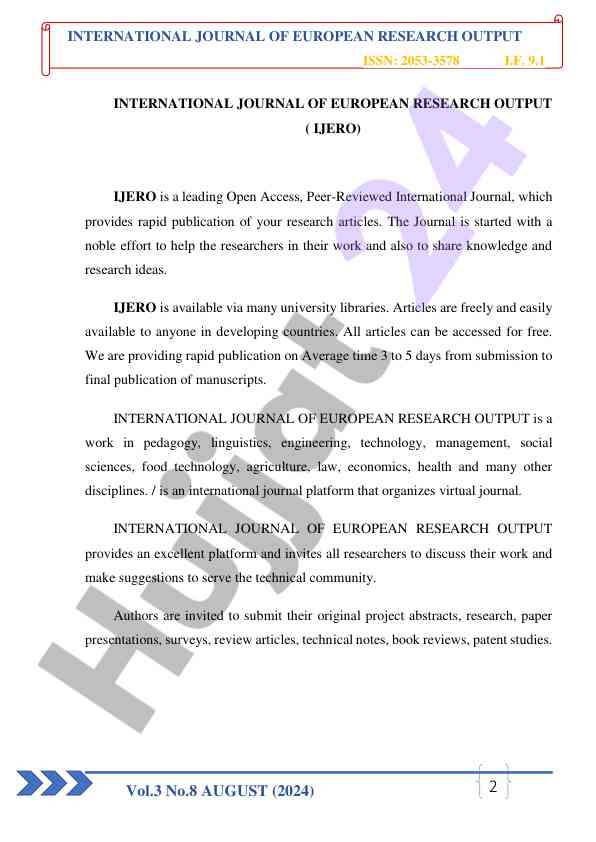 INTERNATIONAL JOURNAL OF EUROPEAN RESEARCH OUTPUT

ISSN: 2053-3578 I.F. 9.1

INTERNATIONAL JOURNAL OF EUROPEAN RESEARCH OUTPUT ( IJERO)

IJERO is a leading Open Access, Peer-Reviewed International Journal, which provides rapid publication of your research articles. The Journal is started with a noble effort to help the researchers in their work and also to share knowledge and research ideas.

IJERO is available via many university libraries. Articles are freely and easily available to anyone in developing countries. All articles can be accessed for free. We are providing rapid publication on Average time 3 to 5 days from submission to final publication of manuscripts.

INTERNATIONAL JOURNAL OF EUROPEAN RESEARCH OUTPUT is a work in pedagogy, linguistics, engineering, technology, management, social sciences, food technology, agriculture, law, economics, health and many other disciplines. / is an international journal platform that organizes virtual journal.

INTERNATIONAL JOURNAL OF EUROPEAN RESEARCH OUTPUT provides an excellent platform and invites all researchers to discuss their work and make suggestions to serve the technical community.

Authors are invited to submit their original project abstracts, research, paper presentations, surveys, review articles, technical notes, book reviews, patent studies.

Hujjat 24

Vol.3 No.8 AUGUST (2024)

2